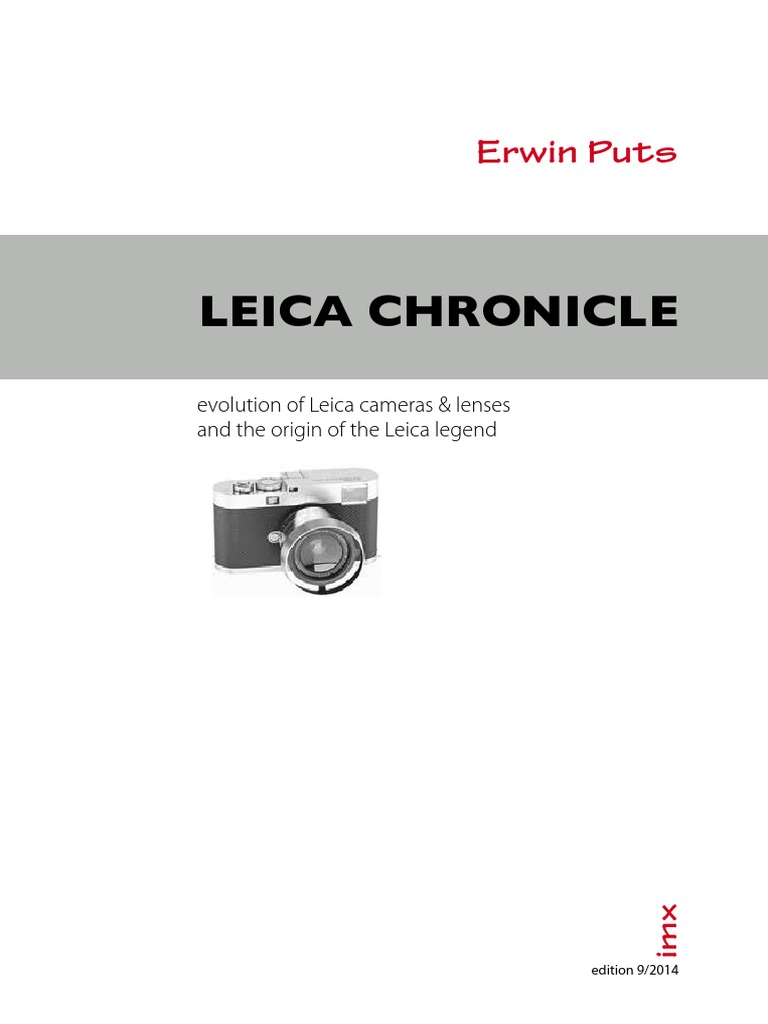 Erwin Puts

LEICA CHRONICLE

evolution of Leica cameras & lenses
and the origin of the Leica legend

imx

edition 9/2014